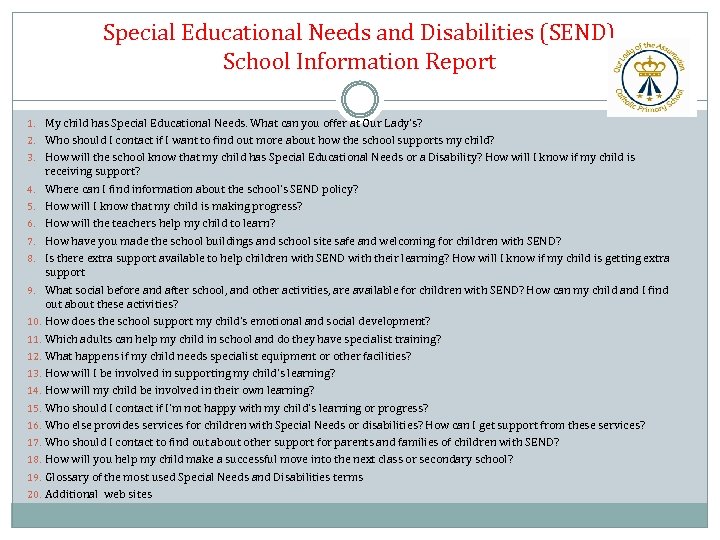 Special Educational Needs and Disabilities (SEND) School Information Report

Our Lady of the Assumption Catholic Primary School

1. My child has Special Educational Needs. What can you offer at Our Lady's?
2. Who should I contact if I want to find out more about how the school supports my child?
3. How will the school know that my child has Special Educational Needs or a Disability? How will I know if my child is receiving support?
4. Where can I find information about the school's SEND policy?
5. How will I know that my child is making progress?
6. How will the teachers help my child to learn?
7. How have you made the school buildings and school site safe and welcoming for children with SEND?
8. Is there extra support available to help children with SEND with their learning? How will I know if my child is getting extra support
9. What social before and after school, and other activities, are available for children with SEND? How can my child and I find out about these activities?
10. How does the school support my child's emotional and social development?
11. Which adults can help my child in school and do they have specialist training?
12. What happens if my child needs specialist equipment or other facilities?
13. How will I be involved in supporting my child's learning?
14. How will my child be involved in their own learning?
15. Who should I contact if I'm not happy with my child's learning or progress?
16. Who else provides services for children with Special Needs or disabilities? How can I get support from these services?
17. Who should I contact to find out about other support for parents and families of children with SEND?
18. How will you help my child make a successful move into the next class or secondary school?
19. Glossary of the most used Special Needs and Disabilities terms
20. Additional web sites